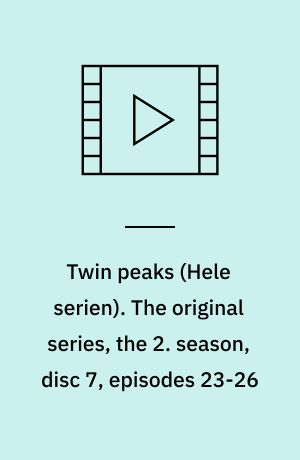 Twin peaks (Hele serien). The original series, the 2. season, disc 7, episodes 23-26